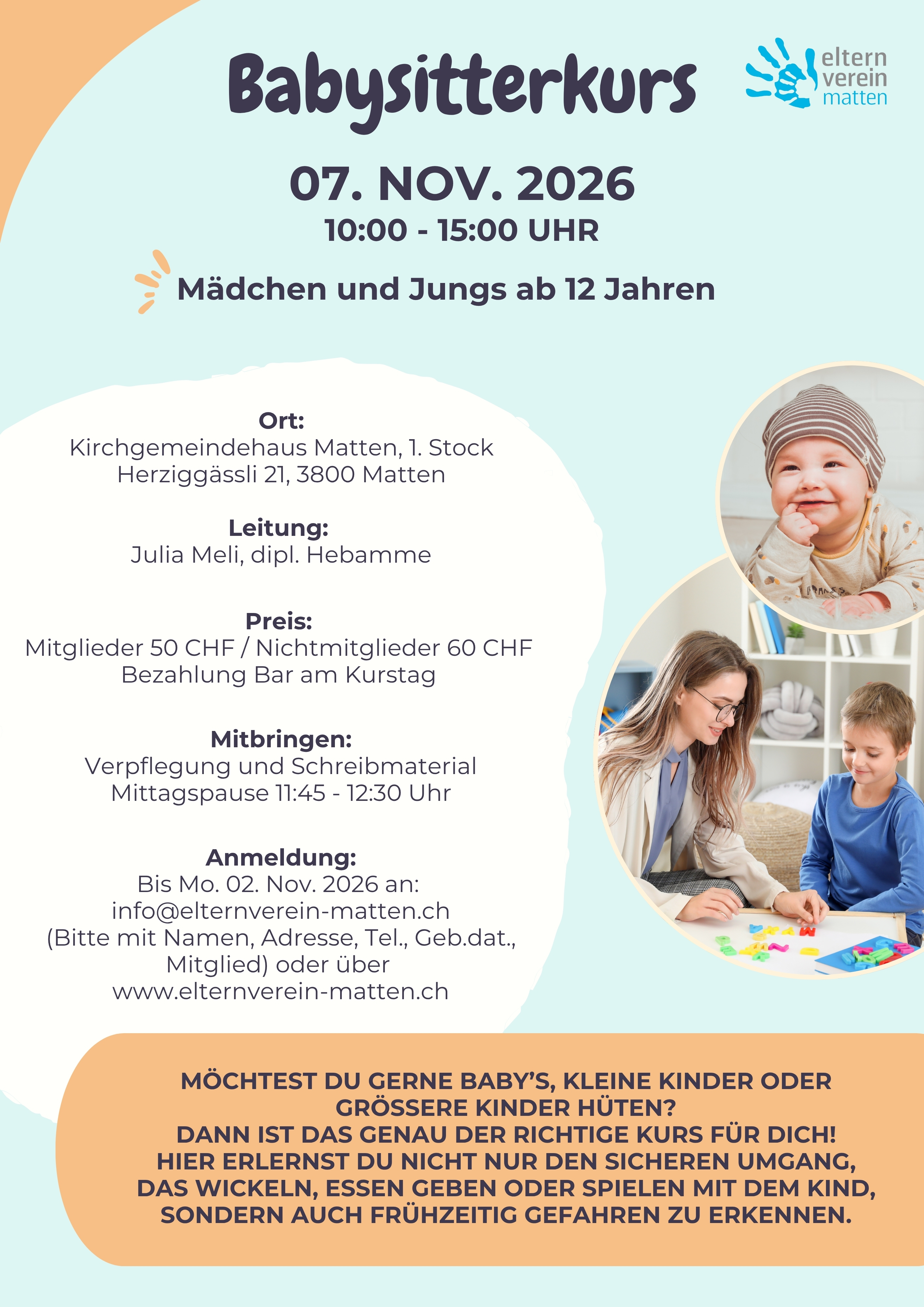 Babysitterkurs

eltern
verein
matten

07. NOV. 2026
10:00 - 15:00 UHR

Mädchen und Jungs ab 12 Jahren

Ort:
Kirchgemeindehaus Matten, 1. Stock
Herziggässli 21, 3800 Matten

Leitung:
Julia Meli, dipl. Hebamme

Preis:
Mitglieder 50 CHF / Nichtmitglieder 60 CHF
Bezahlung Bar am Kurstag

Mitbringen:
Verpflegung und Schreibmaterial
Mittagspause 11:45 - 12:30 Uhr

Anmeldung:
Bis Mo. 02. Nov. 2026 an:
info@elternverein-matten.ch
(Bitte mit Namen, Adresse, Tel., Geb.dat., Mitglied) oder über
www.elternverein-matten.ch

MÖCHTEST DU GERNE BABY'S, KLEINE KINDER ODER GRÖSSERE KINDER HÜTEN?
DANN IST DAS GENAU DER RICHTIGE KURS FÜR DICH!
HIER ERLERNST DU NICHT NUR DEN SICHEREN UMGANG, DAS WICKELN, ESSEN GEBEN ODER SPIELEN MIT DEM KIND, SONDERN AUCH FRÜHZEITIG GEFAHREN ZU ERKENNEN.